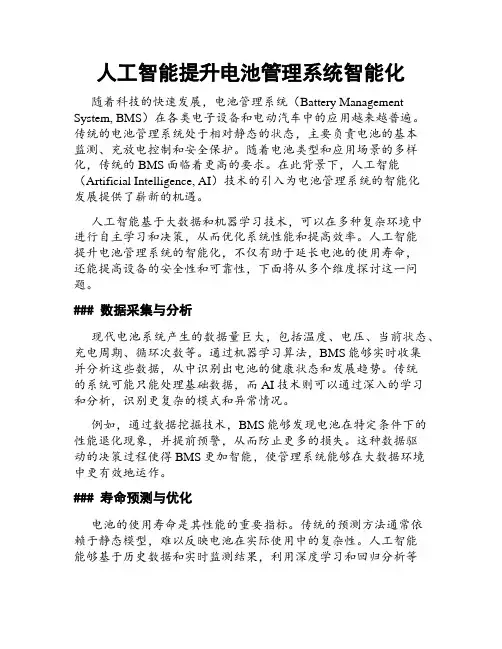 人工智能提升电池管理系统智能化

随着科技的快速发展，电池管理系统（Battery Management System, BMS）在各类电子设备和电动汽车中的应用越来越普遍。传统的电池管理系统处于相对静态的状态，主要负责电池的基本监测、充放电控制和安全保护。随着电池类型和应用场景的多样化，传统的 BMS 面临着更高的要求。在此背景下，人工智能（Artificial Intelligence, AI）技术的引入为电池管理系统的智能化发展提供了崭新的机遇。

人工智能基于大数据和机器学习技术，可以在多种复杂环境中进行自主学习和决策，从而优化系统性能和提高效率。人工智能提升电池管理系统的智能化，不仅有助于延长电池的使用寿命，还能提高设备的安全性和可靠性，下面将从多个维度探讨这一问题。

### 数据采集与分析

现代电池系统产生的数据量巨大，包括温度、电压、当前状态、充电周期、循环次数等。通过机器学习算法，BMS 能够实时收集并分析这些数据，从中识别出电池的健康状态和发展趋势。传统的系统可能只能处理基础数据，而 AI 技术则可以通过深入的学习和分析，识别更复杂的模式和异常情况。

例如，通过数据挖掘技术，BMS 能够发现电池在特定条件下的性能退化现象，并提前预警，从而防止更多的损失。这种数据驱动的决策过程使得 BMS 更加智能，使管理系统能够在大数据环境中更有效地运作。

### 寿命预测与优化

电池的使用寿命是其性能的重要指标。传统的预测方法通常依赖于静态模型，难以反映电池在实际使用中的复杂性。人工智能能够基于历史数据和实时监测结果，利用深度学习和回归分析等